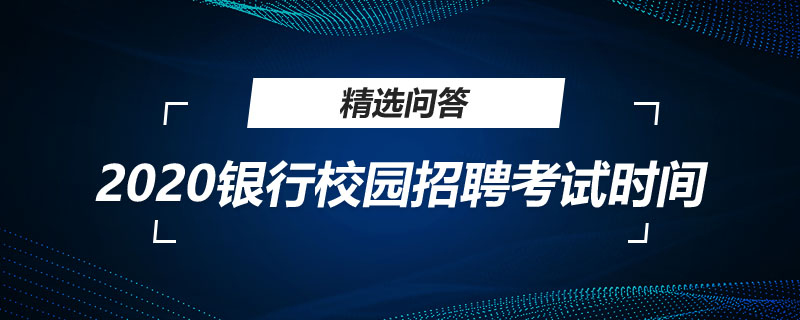 精选问答

2020银行校园招聘考试时间